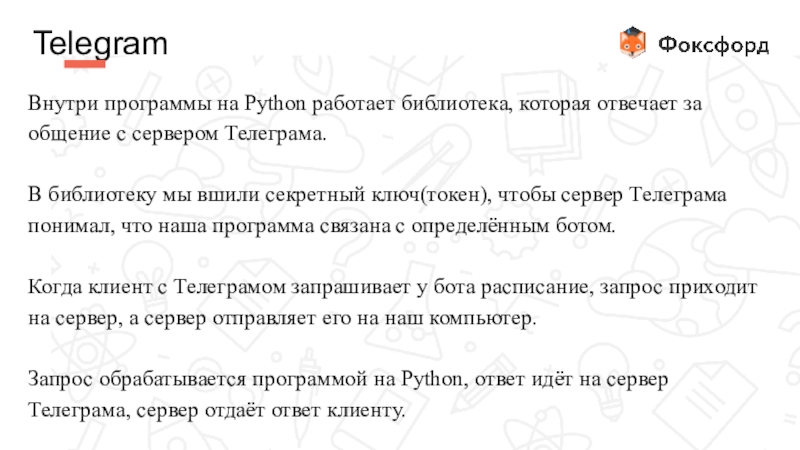 Telegram

Фоксфорд

Внутри программы на Python работает библиотека, которая отвечает за общение с сервером Телеграма.

В библиотеку мы вшили секретный ключ(токен), чтобы сервер Телеграма понимал, что наша программа связана с определённым ботом.

Когда клиент с Телеграмом запрашивает у бота расписание, запрос приходит на сервер, а сервер отправляет его на наш компьютер.

Запрос обрабатывается программой на Python, ответ идёт на сервер Телеграма, сервер отдаёт ответ клиенту.